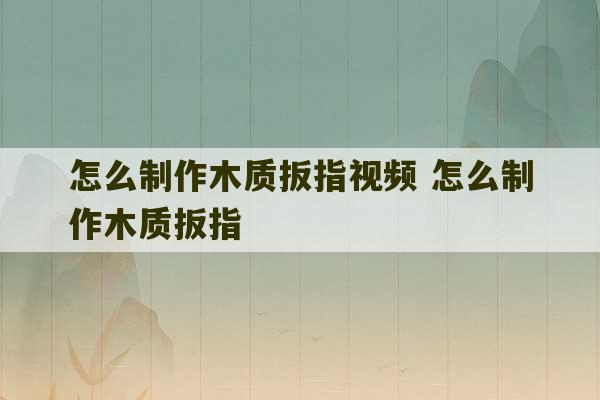 怎么制作木质扳指视频 怎么制作木质扳指